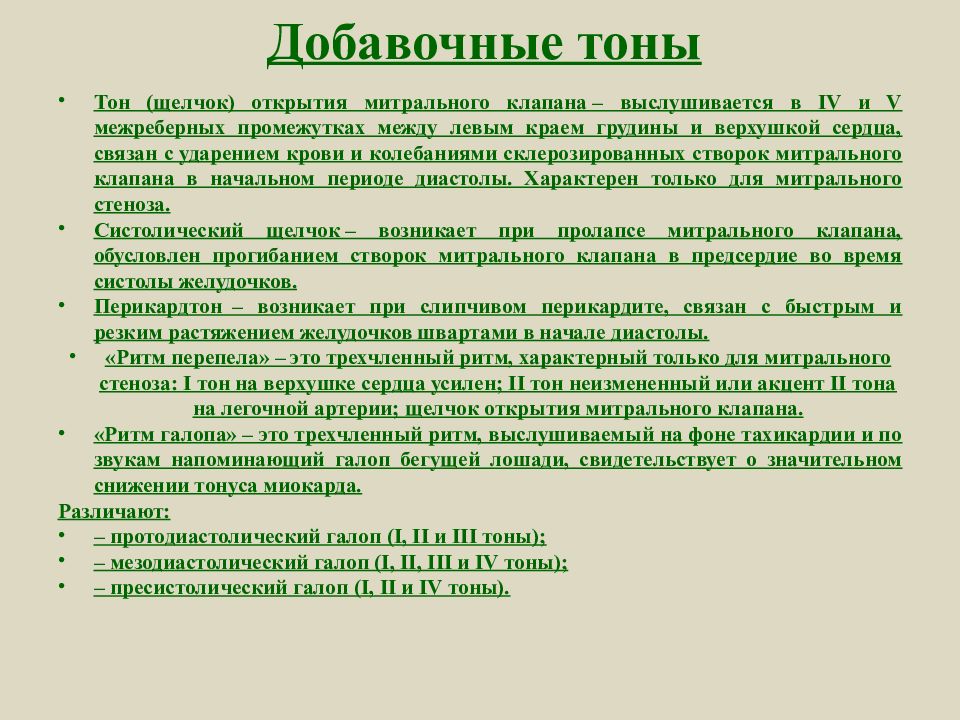 Добавочные тоны

• Тон (щелчок) открытия митрального клапана – выслушивается в IV и V межреберных промежутках между левым краем грудины и верхушкой сердца, связан с ударением крови и колебаниями склерозированных створок митрального клапана в начальном периоде диастолы. Характерен только для митрального стеноза.
• Систолический щелчок – возникает при пролапсе митрального клапана, обусловлен прогибанием створок митрального клапана в предсердие во время систолы желудочков.
• Перикардтон – возникает при слипчивом перикардите, связан с быстрым и резким растяжением желудочков швартами в начале диастолы.
• «Ритм перепела» – это трехчленный ритм, характерный только для митрального стеноза: I тон на верхушке сердца усилен; II тон неизмененный или акцент II тона на легочной артерии; щелчок открытия митрального клапана.
• «Ритм галопа» – это трехчленный ритм, выслушиваемый на фоне тахикардии и по звукам напоминающий галоп бегущей лошади, свидетельствует о значительном снижении тонуса миокарда.
Различают:
• – протодиастолический галоп (I, II и III тоны);
• – мезодиастолический галоп (I, II, III и IV тоны);
• – пресистолический галоп (I, II и IV тоны).